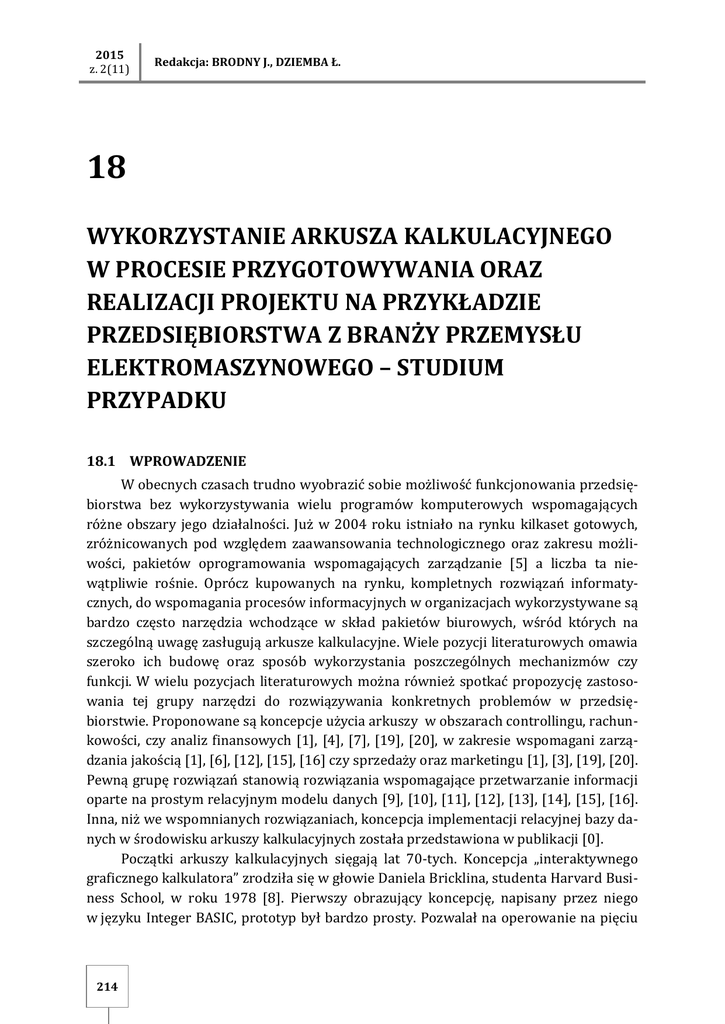 2015
z. 2(11)

Redakcja: BRODNY J., DZIEMBA Ł.

18

WYKORZYSTANIE ARKUSZA KALKULACYJNEGO W PROCESIE PRZYGOTOWYWANIA ORAZ REALIZACJI PROJEKTU NA PRZYKŁADZIE PRZEDSIĘBIORSTWA Z BRANŻY PRZEMYSŁU ELEKTROMASZYNOWEGO – STUDIUM PRZYPADKU

18.1 WPROWADZENIE

W obecnych czasach trudno wyobrazić sobie możliwość funkcjonowania przedsiębiorstwa bez wykorzystywania wielu programów komputerowych wspomagających różne obszary jego działalności. Już w 2004 roku istniało na rynku kilkaset gotowych, zróżnicowanych pod względem zaawansowania technologicznego oraz zakresu możliwości, pakietów oprogramowania wspomagających zarządzanie [5] a liczba ta niewątpliwie rośnie. Oprócz kupowanych na rynku, kompletnych rozwiązań informatycznych, do wspomagania procesów informacyjnych w organizacjach wykorzystywane są bardzo często narzędzia wchodzące w skład pakietów biurowych, wśród których na szczególną uwagę zasługują arkusze kalkulacyjne. Wiele pozycji literaturowych omawia szeroko ich budowę oraz sposób wykorzystania poszczególnych mechanizmów czy funkcji. W wielu pozycjach literaturowych można również spotkać propozycję zastosowania tej grupy narzędzi do rozwiązywania konkretnych problemów w przedsiębiorstwie. Proponowane są koncepcje użycia arkuszy w obszarach controllingu, rachunkowości, czy analiz finansowych [1], [4], [7], [19], [20], w zakresie wspomagani zarządzania jakością [1], [6], [12], [15], [16] czy sprzedaży oraz marketingu [1], [3], [19], [20]. Pewną grupę rozwiązań stanowią rozwiązania wspomagające przetwarzanie informacji oparte na prostym relacyjnym modelu danych [9], [10], [11], [12], [13], [14], [15], [16]. Inna, niż we wspomnianych rozwiązaniach, koncepcja implementacji relacyjnej bazy danych w środowisku arkuszy kalkulacyjnych została przedstawiona w publikacji [0].

Początki arkuszy kalkulacyjnych sięgają lat 70-tych. Koncepcja „interaktywnego graficznego kalkulatora” zrodziła się w głowie Daniela Bricklina, studenta Harvard Business School, w roku 1978 [8]. Pierwszy obrazujący koncepcję, napisany przez niego w języku Integer BASIC, prototyp był bardzo prosty. Pozwalał na operowanie na pięciu

214